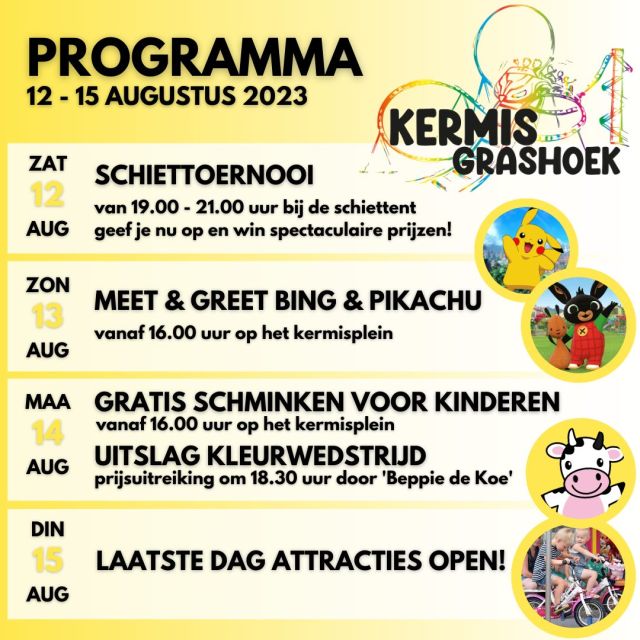 PROGRAMMA
12 - 15 AUGUSTUS 2023

KERMIS GRASHOEK

ZAT 12 AUG

SCHIETTOERNOOI
van 19.00 - 21.00 uur bij de schiettent
geef je nu op en win spectaculaire prijzen!

ZON 13 AUG

MEET & GREET BING & PIKACHU
vanaf 16.00 uur op het kermisplein

MAA 14 AUG

GRATIS SCHMINKEN VOOR KINDEREN
vanaf 16.00 uur op het kermisplein
UITSLAG KLEURWEDSTRIJD
prijsuitreiking om 18.30 uur door 'Beppie de Koe'

DIN 15 AUG

LAATSTE DAG ATTRACTIES OPEN!